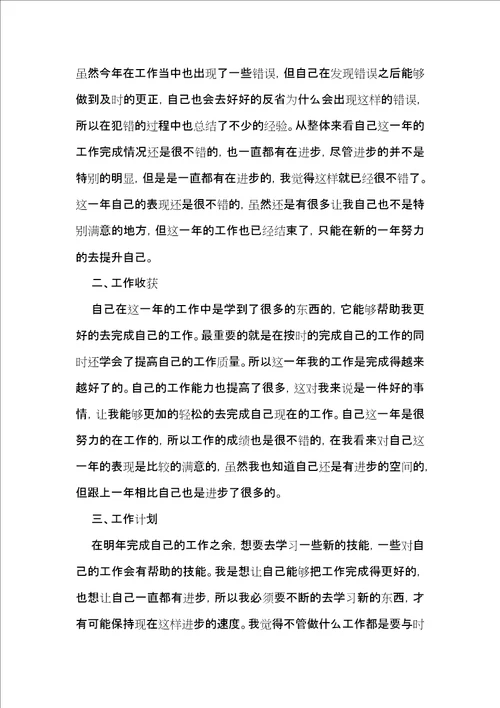 虽然今年在工作当中也出现了一些错误，但自己在发现错误之后能够做到及时的更正，自己也会去好好的反省为什么会出现这样的错误，所以在犯错的过程中也总结了不少的经验。从整体来看自己这一年的工作完成情况还是很不错的，也一直都有在进步，尽管进步的并不是特别的明显，但是是一直都有在进步的，我觉得这样就已经很不错了。这一年自己的表现还是很不错的，虽然还是有很多让我自己也不是特别满意的地方，但这一年的工作也已经结束了，只能在新的一年努力的去提升自己。

二、工作收获

自己在这一年的工作中是学到了很多的东西的，它能够帮助我更好的去完成自己的工作。最重要的就是在按时的完成自己的工作的同时还学会了提高自己的工作质量。所以这一年我的工作是完成得越来越好了的。自己的工作能力也提高了很多，这对我来说是一件好的事情，让我能够更加的轻松的去完成自己现在的工作。自己这一年是很努力的在工作的，所以工作的成绩也是很不错的，在我看来对自己这一年的表现是比较的满意的，虽然我也知道自己还是有进步的空间的，但跟上一年相比自己也是进步了很多的。

三、工作计划

在明年完成自己的工作之余，想要去学习一些新的技能，一些对自己的工作会有帮助的技能。我是想让自己能够把工作完成得更好的，也想让自己一直都有进步，所以我必须要不断的去学习新的东西，才有可能保持现在这样进步的速度。我觉得不管做什么工作都是要与时